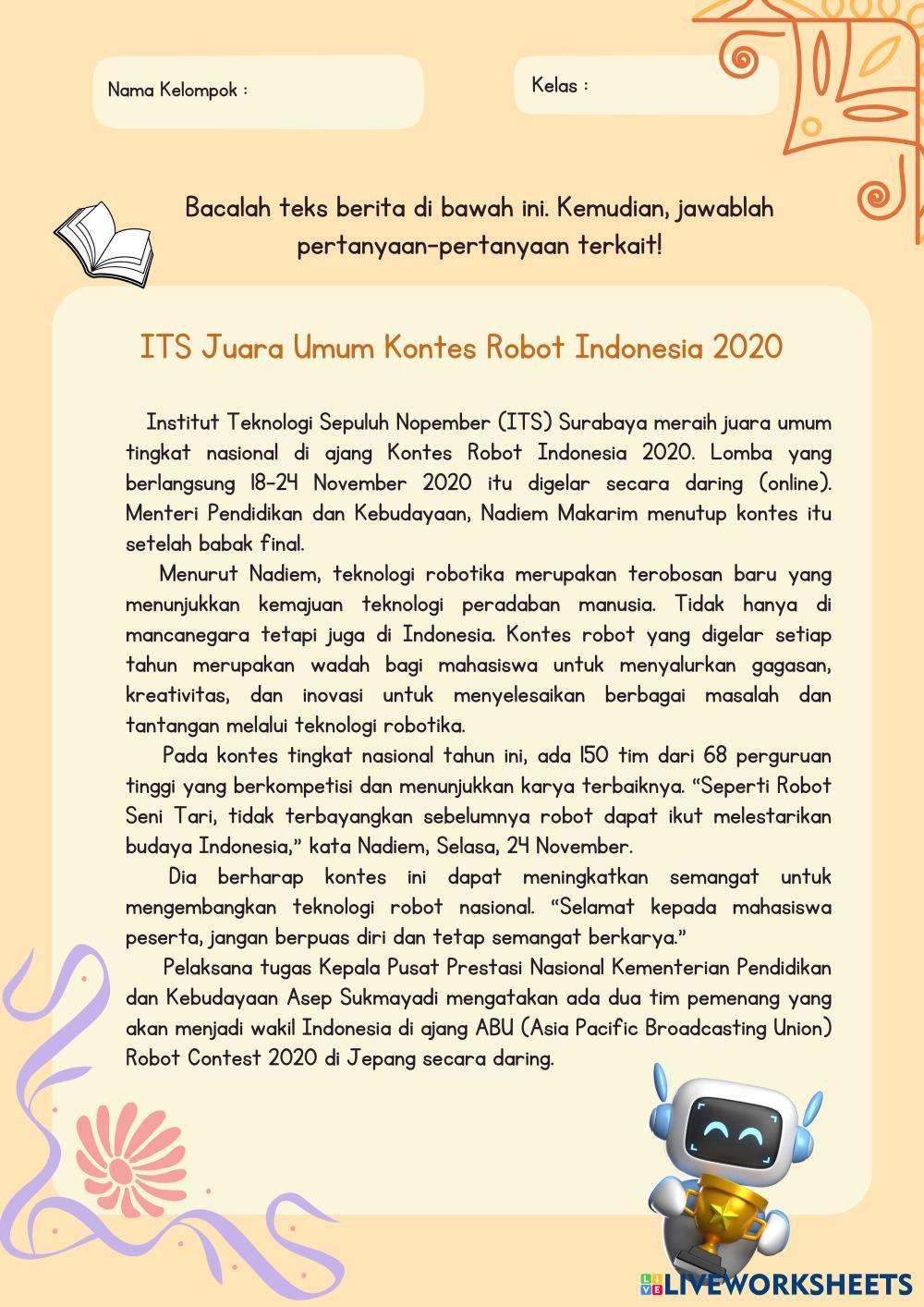 Nama Kelompok :

Kelas :

Bacalah teks berita di bawah ini. Kemudian, jawablah pertanyaan-pertanyaan terkait!

ITS Juara Umum Kontes Robot Indonesia 2020

Institut Teknologi Sepuluh Nopember (ITS) Surabaya meraih juara umum tingkat nasional di ajang Kontes Robot Indonesia 2020. Lomba yang berlangsung 18-24 November 2020 itu digelar secara daring (online). Menteri Pendidikan dan Kebudayaan, Nadiem Makarim menutup kontes itu setelah babak final.

Menurut Nadiem, teknologi robotika merupakan terobosan baru yang menunjukkan kemajuan teknologi peradaban manusia. Tidak hanya di mancanegara tetapi juga di Indonesia. Kontes robot yang digelar setiap tahun merupakan wadah bagi mahasiswa untuk menyalurkan gagasan, kreativitas, dan inovasi untuk menyelesaikan berbagai masalah dan tantangan melalui teknologi robotika.

Pada kontes tingkat nasional tahun ini, ada 150 tim dari 68 perguruan tinggi yang berkompetisi dan menunjukkan karya terbaiknya. “Seperti Robot Seni Tari, tidak terbayangkan sebelumnya robot dapat ikut melestarikan budaya Indonesia,” kata Nadiem, Selasa, 24 November.

Dia berharap kontes ini dapat meningkatkan semangat untuk mengembangkan teknologi robot nasional. “Selamat kepada mahasiswa peserta, jangan berpuas diri dan tetap semangat berkarya.”

Pelaksana tugas Kepala Pusat Prestasi Nasional Kementerian Pendidikan dan Kebudayaan Asep Sukmayadi mengatakan ada dua tim pemenang yang akan menjadi wakil Indonesia di ajang ABU (Asia Pacific Broadcasting Union) Robot Contest 2020 di Jepang secara daring.

LIVEWORKSHEETS